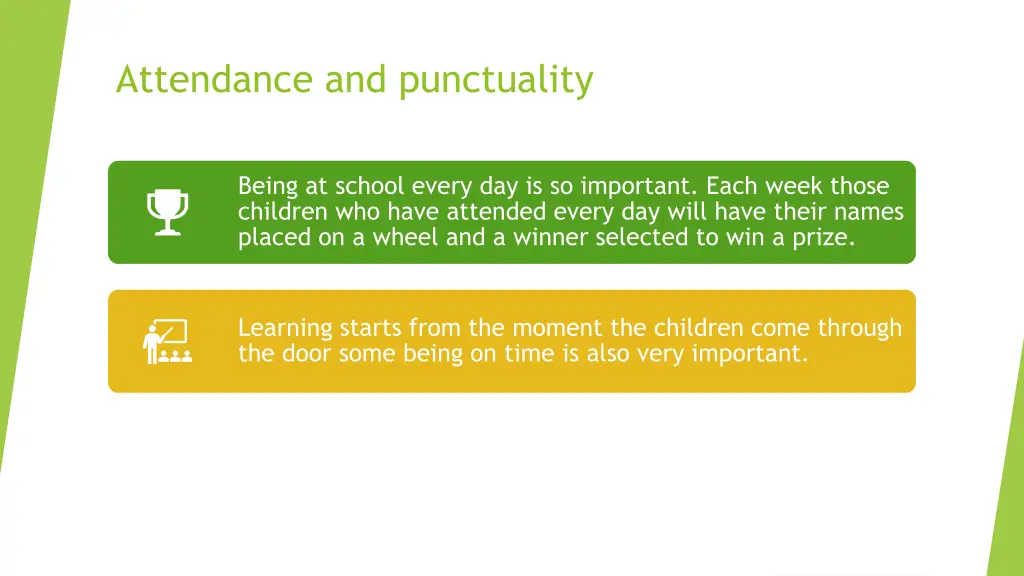 Attendance and punctuality

Being at school every day is so important. Each week those children who have attended every day will have their names placed on a wheel and a winner selected to win a prize.

Learning starts from the moment the children come through the door some being on time is also very important.